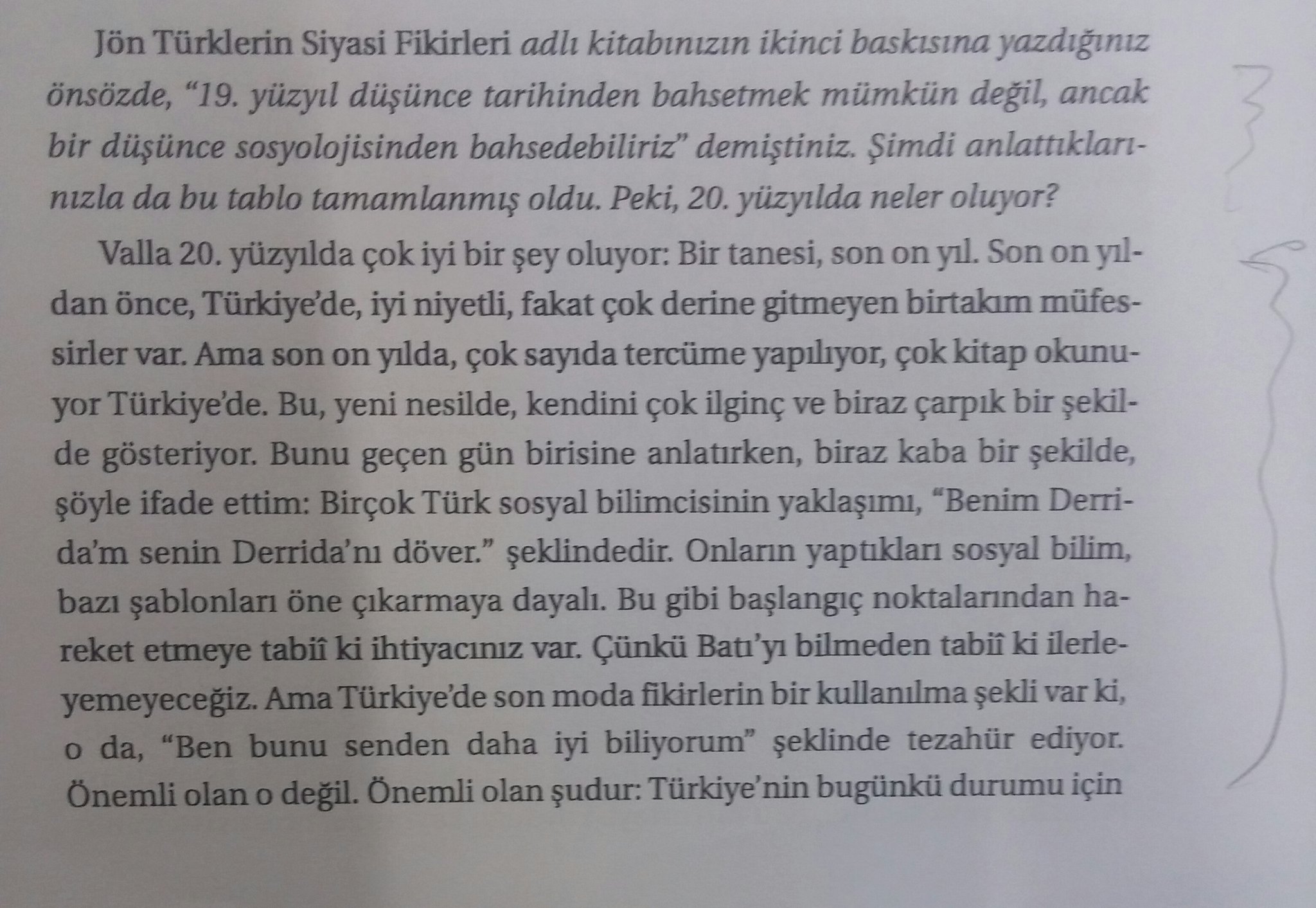 Jön Türklerin Siyasi Fikirleri adlı kitabınızın ikinci baskısına yazdığınız önsözde, "19. yüzyıl düşünce tarihinden bahsetmek mümkün değil, ancak bir düşünce sosyolojisinden bahsedebiliriz" demiştiniz. Şimdi anlattıklarınızla da bu tablo tamamlanmış oldu. Peki, 20. yüzyılda neler oluyor?

Valla 20. yüzyılda çok iyi bir şey oluyor: Bir tanesi, son on yıl. Son on yıldan önce, Türkiye'de, iyi niyetli, fakat çok derine gitmeyen birtakım müfessirler var. Ama son on yılda, çok sayıda tercüme yapılıyor, çok kitap okunuyor Türkiye'de. Bu, yeni nesilde, kendini çok ilginç ve biraz çarpık bir şekilde gösteriyor. Bunu geçen gün birisine anlatırken, biraz kaba bir şekilde, şöyle ifade ettim: Birçok Türk sosyal bilimcisinin yaklaşımı, "Benim Derrida'm senin Derrida'nı döver." şeklindedir. Onların yaptıkları sosyal bilim, bazı şablonları öne çıkarmaya dayalı. Bu gibi başlangıç noktalarından hareket etmeye tabiî ki ihtiyacınız var. Çünkü Batı'yı bilmeden tabiî ki ilerleyemeyeceğiz. Ama Türkiye'de son moda fikirlerin bir kullanılma şekli var ki, o da, "Ben bunu senden daha iyi biliyorum" şeklinde tezahür ediyor. Önemli olan o değil. Önemli olan şudur: Türkiye'nin bugünkü durumu için